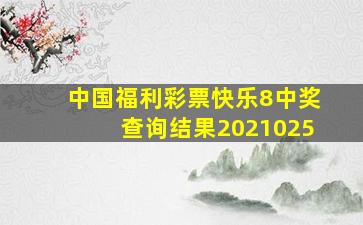 中国福利彩票快乐8中奖查询结果2021025